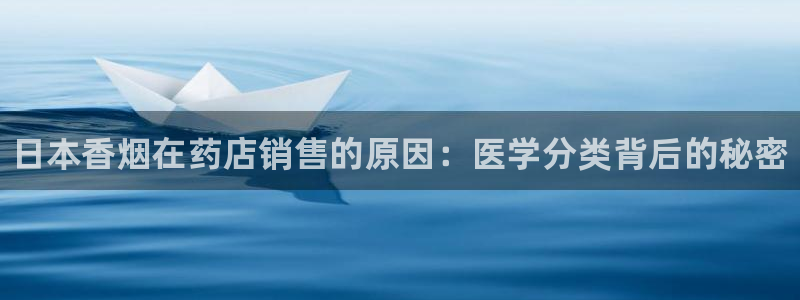 日本香烟在药店销售的原因：医学分类背后的秘密